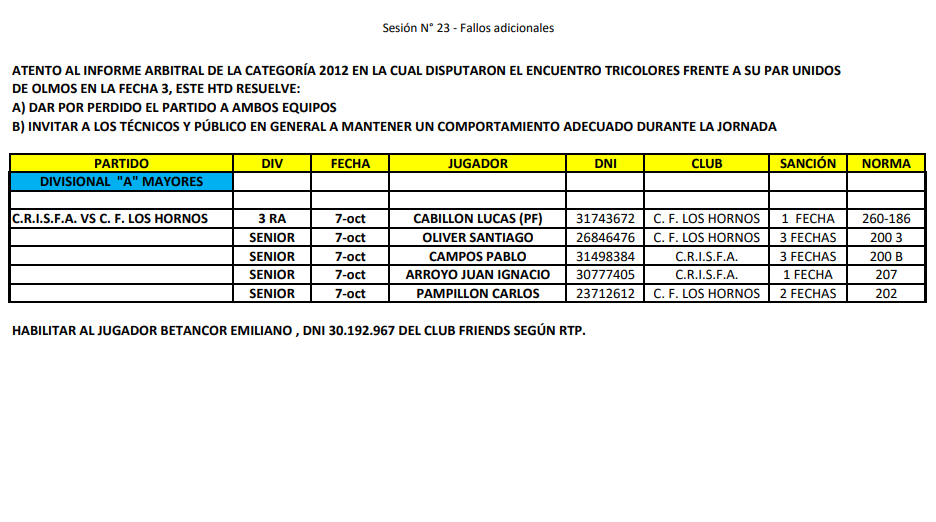 Sesión N° 23 - Fallos adicionales

ATENTO AL INFORME ARBITRAL DE LA CATEGORÍA 2012 EN LA CUAL DISPUTARON EL ENCUENTRO TRICOLORES FRENTE A SU PAR UNIDOS DE OLMOS EN LA FECHA 3, ESTE HTD RESUELVE:
A) DAR POR PERDIDO EL PARTIDO A AMBOS EQUIPOS
B) INVITAR A LOS TÉCNICOS Y PÚBLICO EN GENERAL A MANTENER UN COMPORTAMIENTO ADECUADO DURANTE LA JORNADA

| PARTIDO | DIV | FECHA | JUGADOR | DNI | CLUB | SANCIÓN | NORMA |
|---|---|---|---|---|---|---|---|
| DIVISIONAL "A" MAYORES | | | | | | | |
| | | | | | | | |
| C.R.I.S.F.A. VS C. F. LOS HORNOS | 3 RA | 7-oct | CABILLON LUCAS (PF) | 31743672 | C. F. LOS HORNOS | 1 FECHA | 260-186 |
| | SENIOR | 7-oct | OLIVER SANTIAGO | 26846476 | C. F. LOS HORNOS | 3 FECHAS | 200 3 |
| | SENIOR | 7-oct | CAMPOS PABLO | 31498384 | C.R.I.S.F.A. | 3 FECHAS | 200 B |
| | SENIOR | 7-oct | ARROYO JUAN IGNACIO | 30777405 | C.R.I.S.F.A. | 1 FECHA | 207 |
| | SENIOR | 7-oct | PAMPILLON CARLOS | 23712612 | C. F. LOS HORNOS | 2 FECHAS | 202 |

HABILITAR AL JUGADOR BETANCOR EMILIANO , DNI 30.192.967 DEL CLUB FRIENDS SEGÚN RTP.